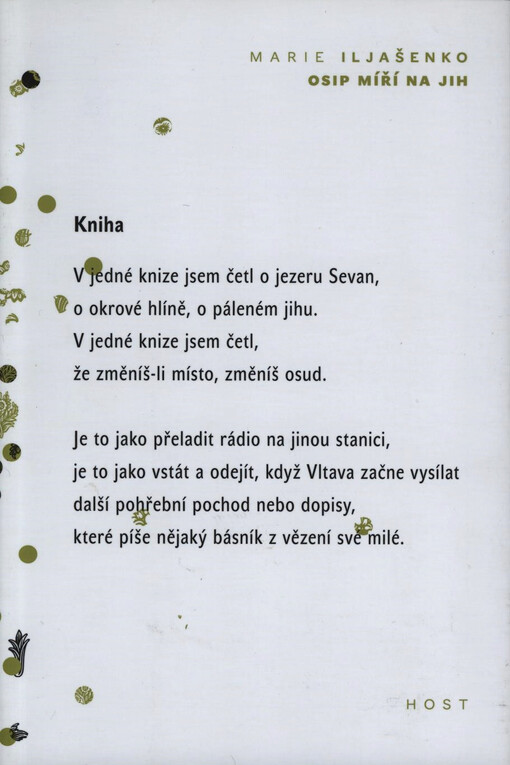 MARIE ILJAŠENKO
OSIP MÍŘÍ NA JIH

Kniha

V jedné knize jsem četl o jezeru Sevan,
o okrové hlíně, o páleném jihu.
V jedné knize jsem četl,
že změníš-li místo, změníš osud.

Je to jako přeladit rádio na jinou stanici,
je to jako vstát a odejít, když Vltava začne vysílat
další pohřební pochod nebo dopisy,
které píše nějaký básník z vězení své milé.

HOST